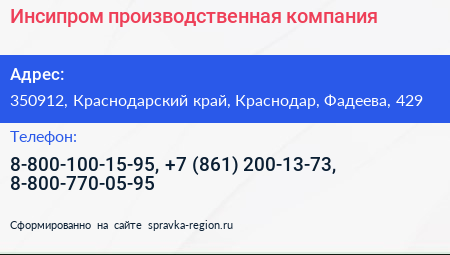 Инсипром производственная компания

Адрес:

350912, Краснодарский край, Краснодар, Фадеева, 429

Телефон:

8-800-100-15-95, +7 (861) 200-13-73, 8-800-770-05-95

Сформированно на сайте spravka-region.ru